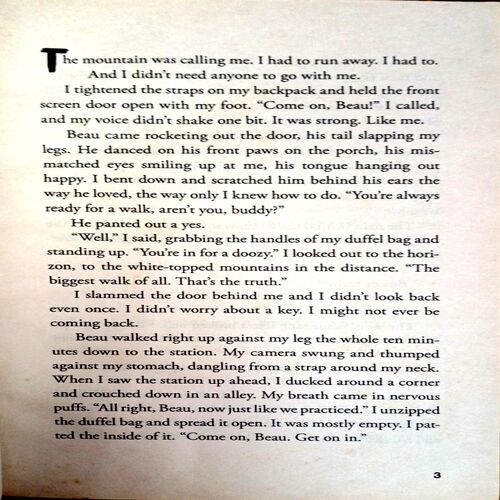 The mountain was calling me. I had to run away. I had to. And I didn't need anyone to go with me.

I tightened the straps on my backpack and held the front screen door open with my foot. "Come on, Beau!" I called, and my voice didn't shake one bit. It was strong. Like me.

Beau came rocketing out the door, his tail slapping my legs. He danced on his front paws on the porch, his mismatched eyes smiling up at me, his tongue hanging out happy. I bent down and scratched him behind his ears the way he loved, the way only I knew how to do. "You're always ready for a walk, aren't you, buddy?"

He panted out a yes.

"Well," I said, grabbing the handles of my duffel bag and standing up. "You're in for a doozy." I looked out to the horizon, to the white-topped mountains in the distance. "The biggest walk of all. That's the truth."

I slammed the door behind me and I didn't look back even once. I didn't worry about a key. I might not ever be coming back.

Beau walked right up against my leg the whole ten minutes down to the station. My camera swung and thumped against my stomach, dangling from a strap around my neck. When I saw the station up ahead, I ducked around a corner and crouched down in an alley. My breath came in nervous puffs. "All right, Beau, now just like we practiced." I unzipped the duffel bag and spread it open. It was mostly empty. I patted the inside of it. "Come on, Beau. Get on in."

3